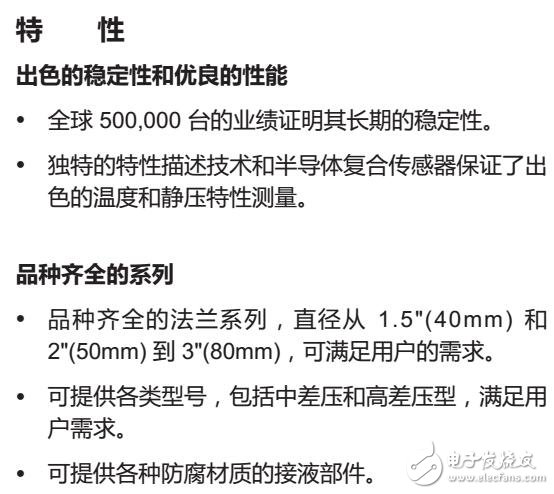 特　性

出色的稳定性和优良的性能

• 全球 500,000 台的业绩证明其长期的稳定性。

• 独特的特性描述技术和半导体复合传感器保证了出色的温度和静压特性测量。

品种齐全的系列

• 品种齐全的法兰系列，直径从 1.5"(40mm) 和 2"(50mm) 到 3"(80mm)，可满足用户的需求。

• 可提供各类型号，包括中差压和高差压型，满足用户需求。

• 可提供各种防腐材质的接液部件。

电子发烧友
www.elecfans.com